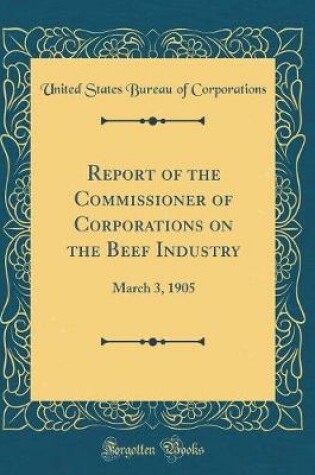 United States Bureau of Corporations

Report of the Commissioner of Corporations on the Beef Industry

March 3, 1905

Forgotten Books